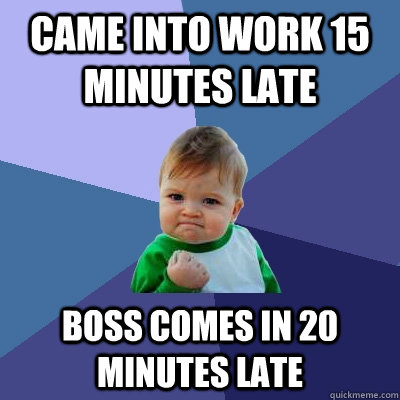 CAME INTO WORK 15 MINUTES LATE

BOSS COMES IN 20 MINUTES LATE

quickmeme.com